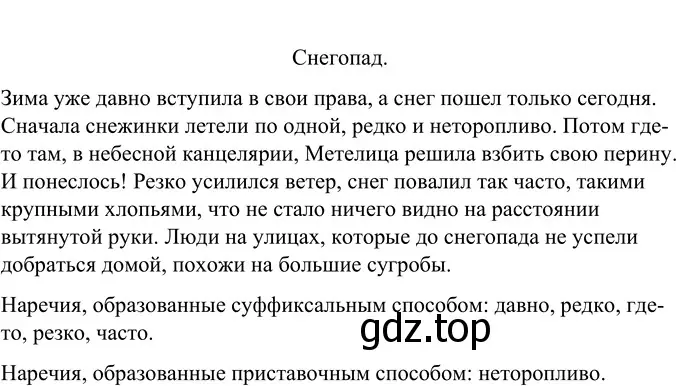 Снегопад.

Зима уже давно вступила в свои права, а снег пошел только сегодня. Сначала снежинки летели по одной, редко и неторопливо. Потом где-то там, в небесной канцелярии, Метелица решила взбить свою перину. И понеслось! Резко усилился ветер, снег повалил так часто, такими крупными хлопьями, что не стало ничего видно на расстоянии вытянутой руки. Люди на улицах, которые до снегопада не успели добраться домой, похожи на большие сугробы.

Наречия, образованные суффиксальным способом: давно, редко, где-то, резко, часто.

gdz.top

Наречия, образованные приставочным способом: неторопливо.